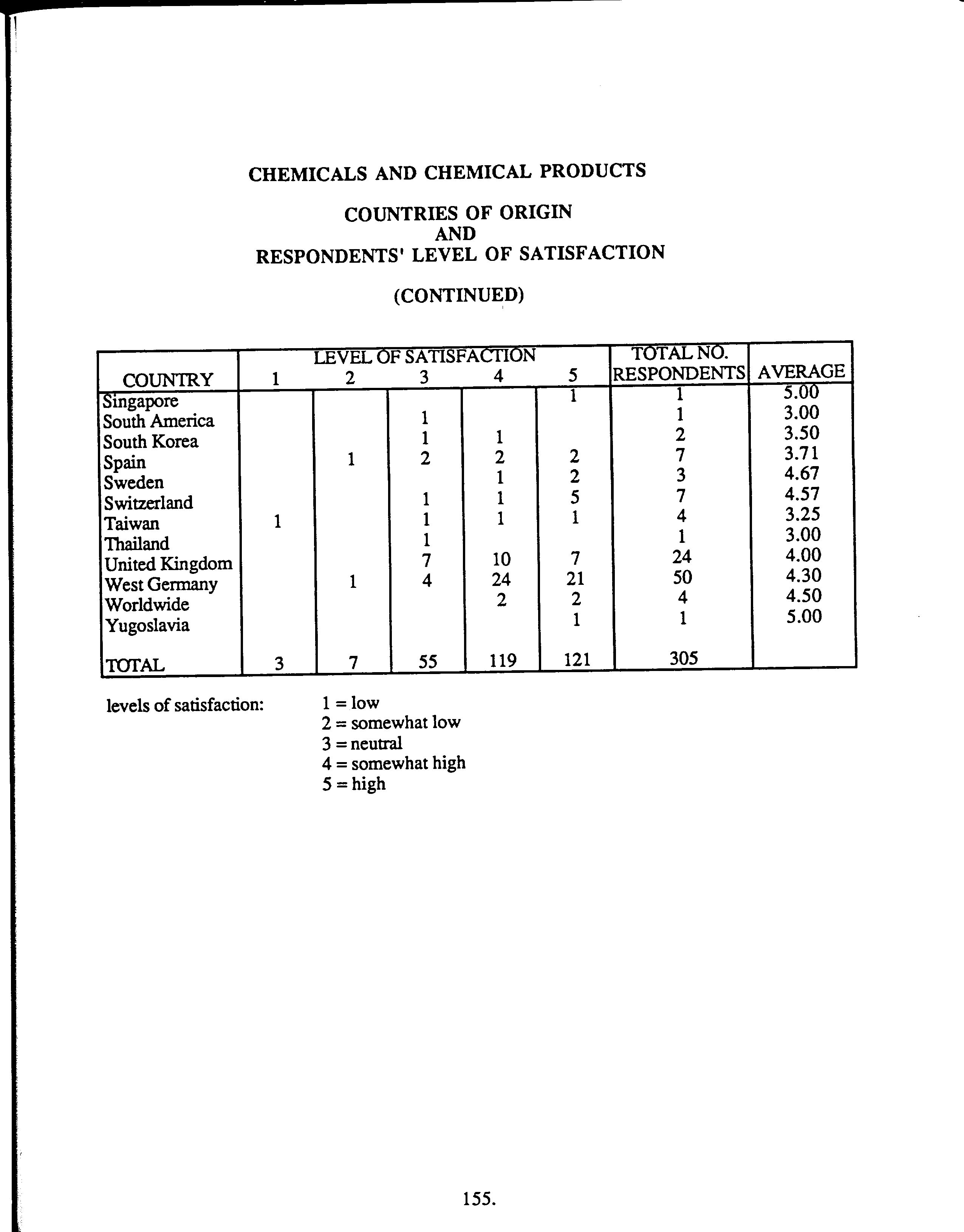 CHEMICALS AND CHEMICAL PRODUCTS

COUNTRIES OF ORIGIN
AND
RESPONDENTS' LEVEL OF SATISFACTION

(CONTINUED)

| COUNTRY | LEVEL OF SATISFACTION 1 | 2 | 3 | 4 | 5 | TOTAL NO. RESPONDENTS | AVERAGE |
|---|---|---|---|---|---|---|---|
| Singapore | | | | | 1 | 1 | 5.00 |
| South America | | | 1 | | | 1 | 3.00 |
| South Korea | | | 1 | 1 | | 2 | 3.50 |
| Spain | | 1 | 2 | 2 | 2 | 7 | 3.71 |
| Sweden | | | | 1 | 2 | 3 | 4.67 |
| Switzerland | | | 1 | 1 | 5 | 7 | 4.57 |
| Taiwan | 1 | | 1 | 1 | 1 | 4 | 3.25 |
| Thailand | | | 1 | | | 1 | 3.00 |
| United Kingdom | | | 7 | 10 | 7 | 24 | 4.00 |
| West Germany | | 1 | 4 | 24 | 21 | 50 | 4.30 |
| Worldwide | | | | 2 | 2 | 4 | 4.50 |
| Yugoslavia | | | | | 1 | 1 | 5.00 |
| TOTAL | 3 | 7 | 55 | 119 | 121 | 305 | |

levels of satisfaction: 1 = low
2 = somewhat low
3 = neutral
4 = somewhat high
5 = high

155.